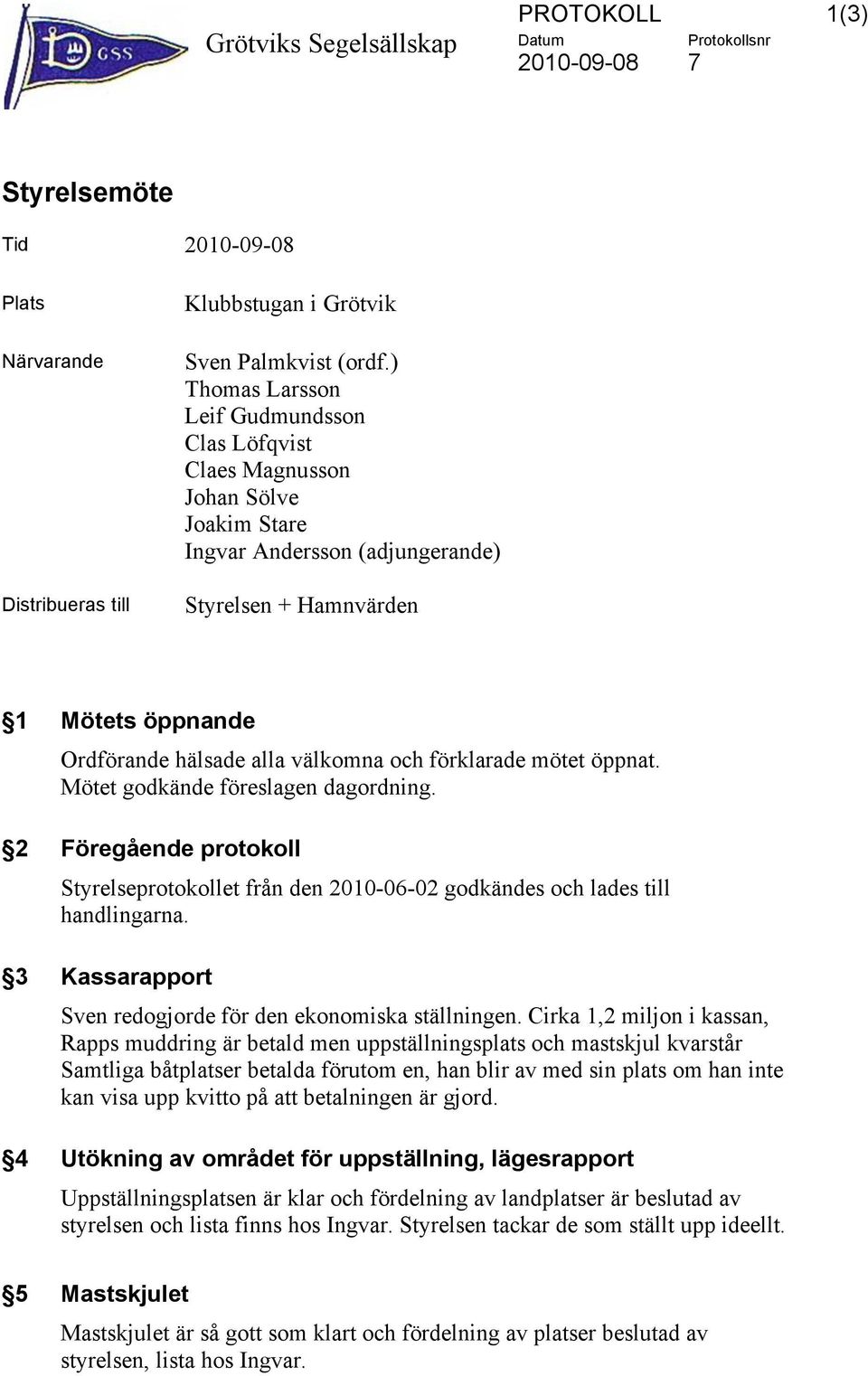 GSS

Grötviks Segelsällskap

PROTOKOLL 1(3)

Datum
2010-09-08

Protokollsnr
7

Styrelsemöte

Tid 2010-09-08

Plats Klubbstugan i Grötvik

Närvarande Sven Palmkvist (ordf.)
Thomas Larsson
Leif Gudmundsson
Clas Löfqvist
Claes Magnusson
Johan Sölve
Joakim Stare
Ingvar Andersson (adjungerande)

Distribueras till Styrelsen + Hamnvärden

§1 Mötets öppnande

Ordförande hälsade alla välkomna och förklarade mötet öppnat. Mötet godkände föreslagen dagordning.

§2 Föregående protokoll

Styrelseprotokollet från den 2010-06-02 godkändes och lades till handlingarna.

§3 Kassarapport

Sven redogjorde för den ekonomiska ställningen. Cirka 1,2 miljon i kassan, Rapps muddring är betald men uppställningsplats och mastskjul kvarstår Samtliga båtplatser betalda förutom en, han blir av med sin plats om han inte kan visa upp kvitto på att betalningen är gjord.

§4 Utökning av området för uppställning, lägesrapport

Uppställningsplatsen är klar och fördelning av landplatser är beslutad av styrelsen och lista finns hos Ingvar. Styrelsen tackar de som ställt upp ideellt.

§5 Mastskjulet

Mastskjulet är så gott som klart och fördelning av platser beslutad av styrelsen, lista hos Ingvar.